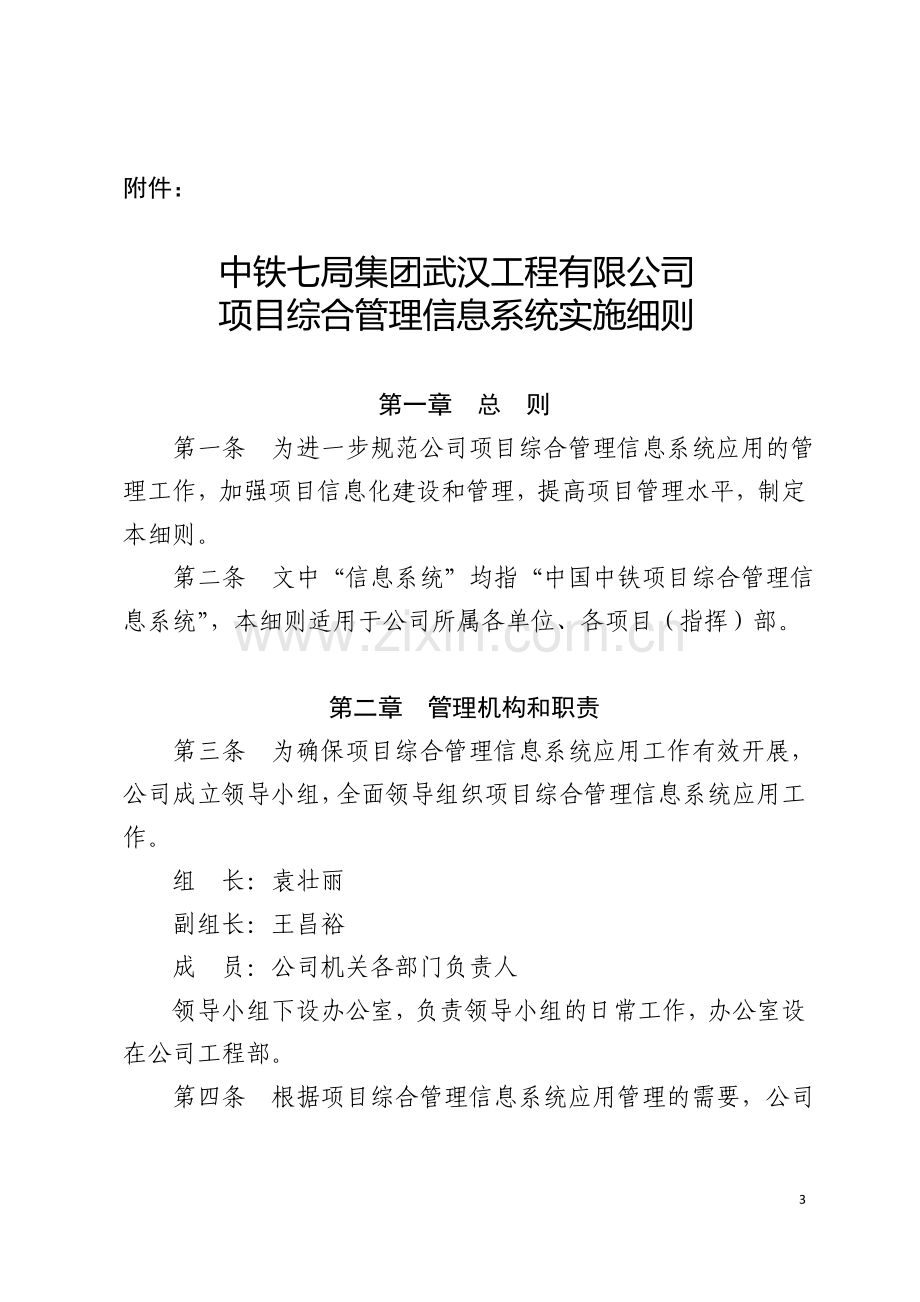 附件：

中铁七局集团武汉工程有限公司
项目综合管理信息系统实施细则

第一章　总　则

第一条　为进一步规范公司项目综合管理信息系统应用的管理工作，加强项目信息化建设和管理，提高项目管理水平，制定本细则。

第二条　文中“信息系统”均指“中国中铁项目综合管理信息系统”，本细则适用于公司所属各单位、各项目（指挥）部。

www.zixin.com.cn

第二章　管理机构和职责

第三条　为确保项目综合管理信息系统应用工作有效开展，公司成立领导小组，全面领导组织项目综合管理信息系统应用工作。

组　长：袁壮丽

副组长：王昌裕

成　员：公司机关各部门负责人

领导小组下设办公室，负责领导小组的日常工作，办公室设在公司工程部。

第四条　根据项目综合管理信息系统应用管理的需要，公司

3